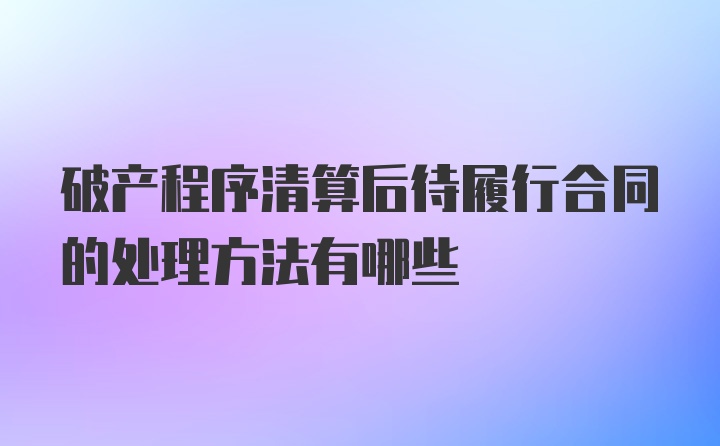 破产程序清算后待履行合同的处理方法有哪些